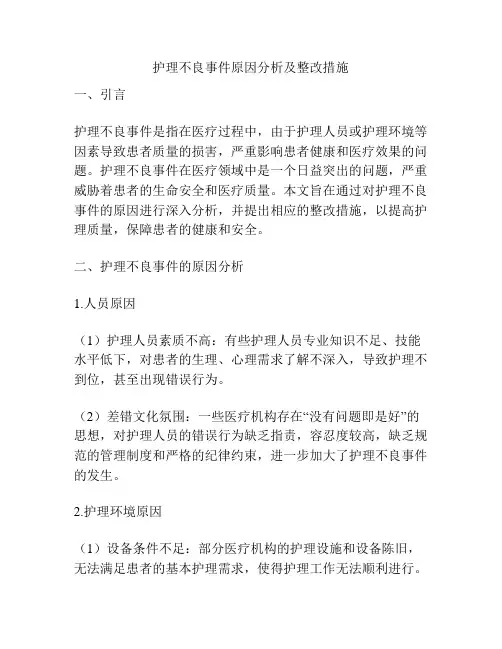 护理不良事件原因分析及整改措施

一、引言

护理不良事件是指在医疗过程中，由于护理人员或护理环境等因素导致患者质量的损害，严重影响患者健康和医疗效果的问题。护理不良事件在医疗领域中是一个日益突出的问题，严重威胁着患者的生命安全和医疗质量。本文旨在通过对护理不良事件的原因进行深入分析，并提出相应的整改措施，以提高护理质量，保障患者的健康和安全。

二、护理不良事件的原因分析

1.人员原因

（1）护理人员素质不高：有些护理人员专业知识不足、技能水平低下，对患者的生理、心理需求了解不深入，导致护理不到位，甚至出现错误行为。

（2）差错文化氛围：一些医疗机构存在“没有问题即是好”的思想，对护理人员的错误行为缺乏指责，容忍度较高，缺乏规范的管理制度和严格的纪律约束，进一步加大了护理不良事件的发生。

2.护理环境原因

（1）设备条件不足：部分医疗机构的护理设施和设备陈旧，无法满足患者的基本护理需求，使得护理工作无法顺利进行。